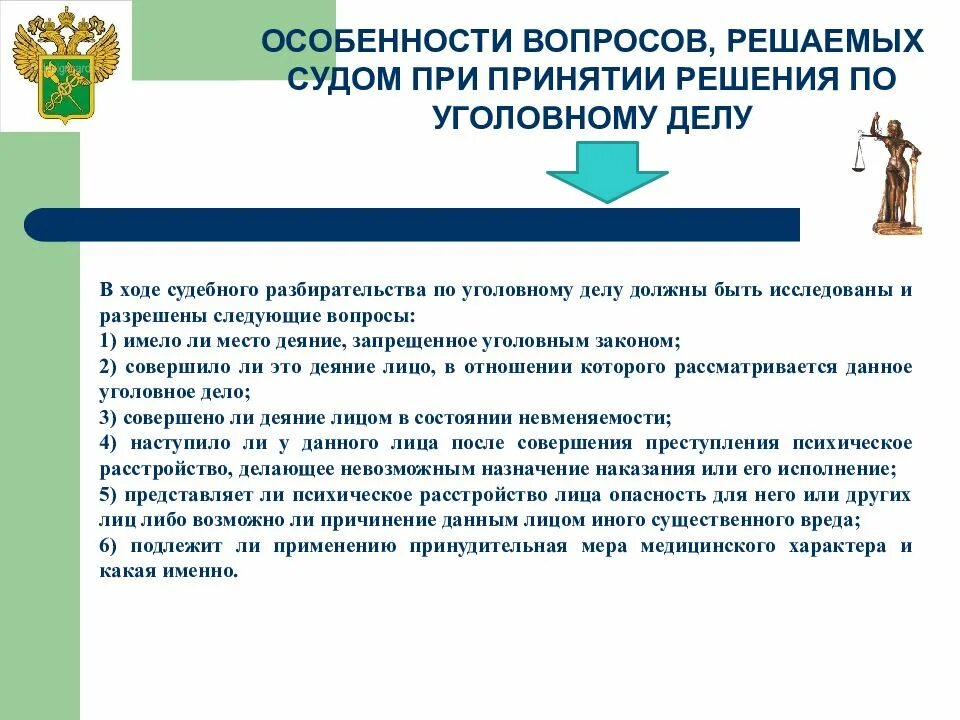 ОСОБЕННОСТИ ВОПРОСОВ, РЕШАЕМЫХ СУДОМ ПРИ ПРИНЯТИИ РЕШЕНИЯ ПО УГОЛОВНОМУ ДЕЛУ

В ходе судебного разбирательства по уголовному делу должны быть исследованы и разрешены следующие вопросы:
1) имело ли место деяние, запрещенное уголовным законом;
2) совершило ли это деяние лицо, в отношении которого рассматривается данное уголовное дело;
3) совершено ли деяние лицом в состоянии невменяемости;
4) наступило ли у данного лица после совершения преступления психическое расстройство, делающее невозможным назначение наказания или его исполнение;
5) представляет ли психическое расстройство лица опасность для него или других лиц либо возможно ли причинение данным лицом иного существенного вреда;
6) подлежит ли применению принудительная мера медицинского характера и какая именно.